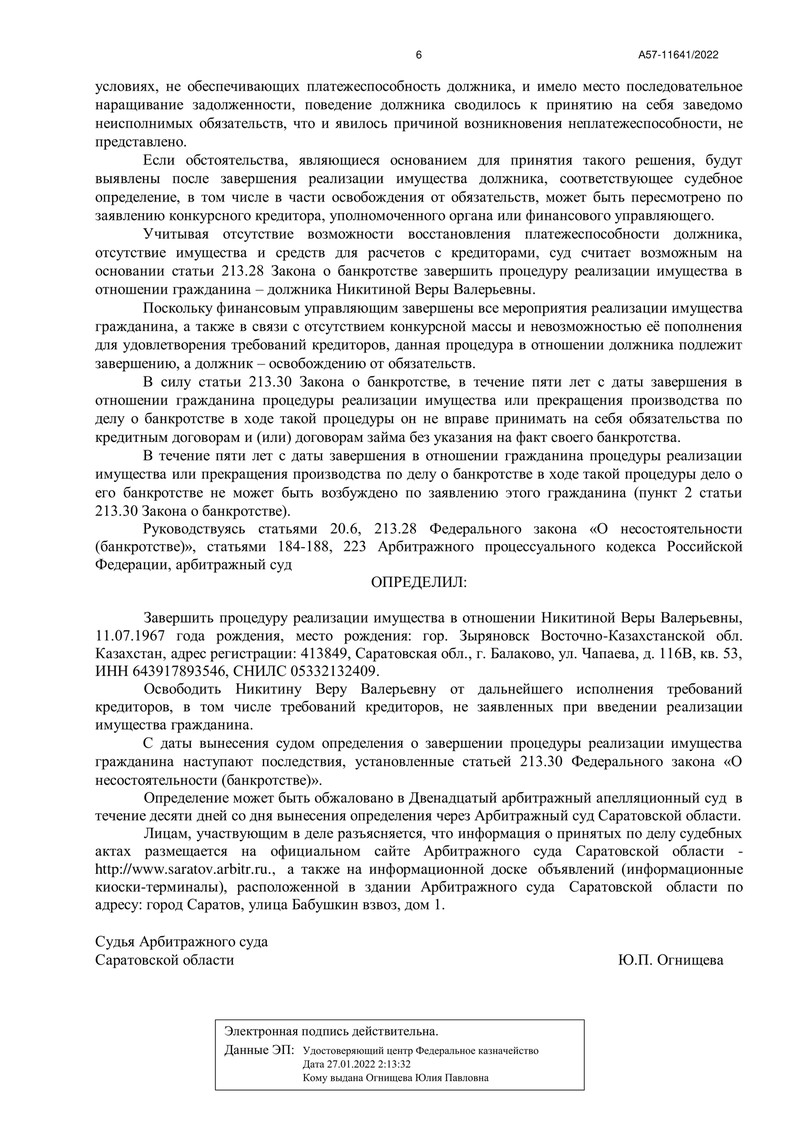 6

А57-11641/2022

условиях, не обеспечивающих платежеспособность должника, и имело место последовательное наращивание задолженности, поведение должника сводилось к принятию на себя заведомо неисполнимых обязательств, что и явилось причиной возникновения неплатежеспособности, не представлено.

Если обстоятельства, являющиеся основанием для принятия такого решения, будут выявлены после завершения реализации имущества должника, соответствующее судебное определение, в том числе в части освобождения от обязательств, может быть пересмотрено по заявлению конкурсного кредитора, уполномоченного органа или финансового управляющего.

Учитывая отсутствие возможности восстановления платежеспособности должника, отсутствие имущества и средств для расчетов с кредиторами, суд считает возможным на основании статьи 213.28 Закона о банкротстве завершить процедуру реализации имущества в отношении гражданина – должника Никитиной Веры Валерьевны.

Поскольку финансовым управляющим завершены все мероприятия реализации имущества гражданина, а также в связи с отсутствием конкурсной массы и невозможностью её пополнения для удовлетворения требований кредиторов, данная процедура в отношении должника подлежит завершению, а должник – освобождению от обязательств.

В силу статьи 213.30 Закона о банкротстве, в течение пяти лет с даты завершения в отношении гражданина процедуры реализации имущества или прекращения производства по делу о банкротстве в ходе такой процедуры он не вправе принимать на себя обязательства по кредитным договорам и (или) договорам займа без указания на факт своего банкротства.

В течение пяти лет с даты завершения в отношении гражданина процедуры реализации имущества или прекращения производства по делу о банкротстве в ходе такой процедуры дело о его банкротстве не может быть возбуждено по заявлению этого гражданина (пункт 2 статьи 213.30 Закона о банкротстве).

Руководствуясь статьями 20.6, 213.28 Федерального закона «О несостоятельности (банкротстве)», статьями 184-188, 223 Арбитражного процессуального кодекса Российской Федерации, арбитражный суд

ОПРЕДЕЛИЛ:

Завершить процедуру реализации имущества в отношении Никитиной Веры Валерьевны, 11.07.1967 года рождения, место рождения: гор. Зыряновск Восточно-Казахстанской обл. Казахстан, адрес регистрации: 413849, Саратовская обл., г. Балаково, ул. Чапаева, д. 116В, кв. 53, ИНН 643917893546, СНИЛС 05332132409.

Освободить Никитину Веру Валерьевну от дальнейшего исполнения требований кредиторов, в том числе требований кредиторов, не заявленных при введении реализации имущества гражданина.

С даты вынесения судом определения о завершении процедуры реализации имущества гражданина наступают последствия, установленные статьей 213.30 Федерального закона «О несостоятельности (банкротстве)».

Определение может быть обжаловано в Двенадцатый арбитражный апелляционный суд в течение десяти дней со дня вынесения определения через Арбитражный суд Саратовской области.

Лицам, участвующим в деле разъясняется, что информация о принятых по делу судебных актах размещается на официальном сайте Арбитражного суда Саратовской области - http://www.saratov.arbitr.ru., а также на информационной доске объявлений (информационные киоски-терминалы), расположенной в здании Арбитражного суда Саратовской области по адресу: город Саратов, улица Бабушкин взвоз, дом 1.

Судья Арбитражного суда
Саратовской области
Ю.П. Огнищева

Электронная подпись действительна.
Данные ЭП: Удостоверяющий центр Федеральное казначейство
Дата 27.01.2022 2:13:32
Кому выдана Огнищева Юлия Павловна